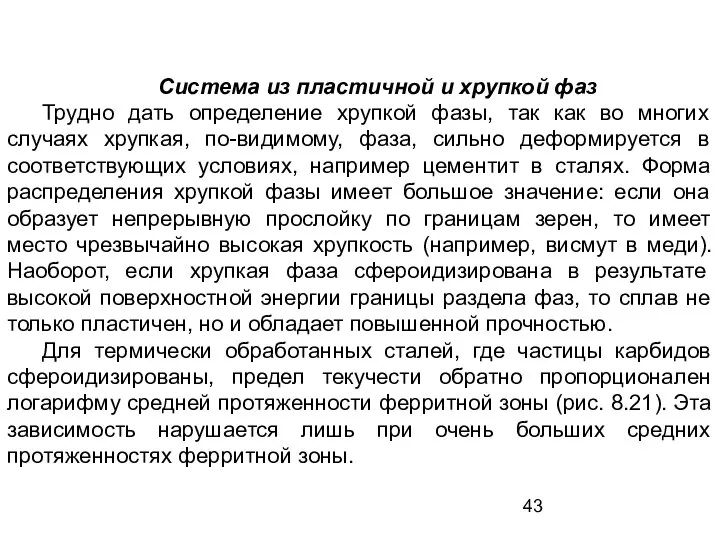 Система из пластичной и хрупкой фаз

Трудно дать определение хрупкой фазы, так как во многих случаях хрупкая, по-видимому, фаза, сильно деформируется в соответствующих условиях, например цементит в сталях. Форма распределения хрупкой фазы имеет большое значение: если она образует непрерывную прослойку по границам зерен, то имеет место чрезвычайно высокая хрупкость (например, висмут в меди). Наоборот, если хрупкая фаза сфероидизирована в результате высокой поверхностной энергии границы раздела фаз, то сплав не только пластичен, но и обладает повышенной прочностью.

Для термически обработанных сталей, где частицы карбидов сфероидизированы, предел текучести обратно пропорционален логарифму средней протяженности ферритной зоны (рис. 8.21). Эта зависимость нарушается лишь при очень больших средних протяженностях ферритной зоны.

43